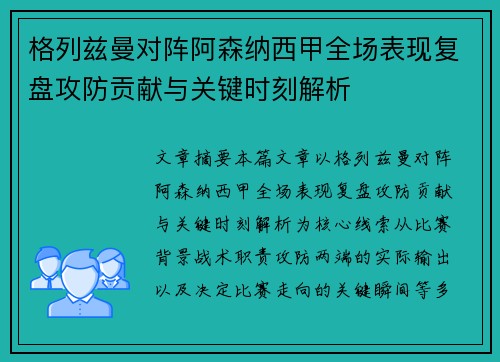 格列兹曼对阵阿森纳西甲全场表现复盘攻防贡献与关键时刻解析

文章摘要本篇文章以格列兹曼对阵阿森纳西甲全场表现复盘攻防贡献与关键时刻解析为核心线索从比赛背景战术职责攻防两端的实际输出以及决定比赛走向的关键瞬间等多